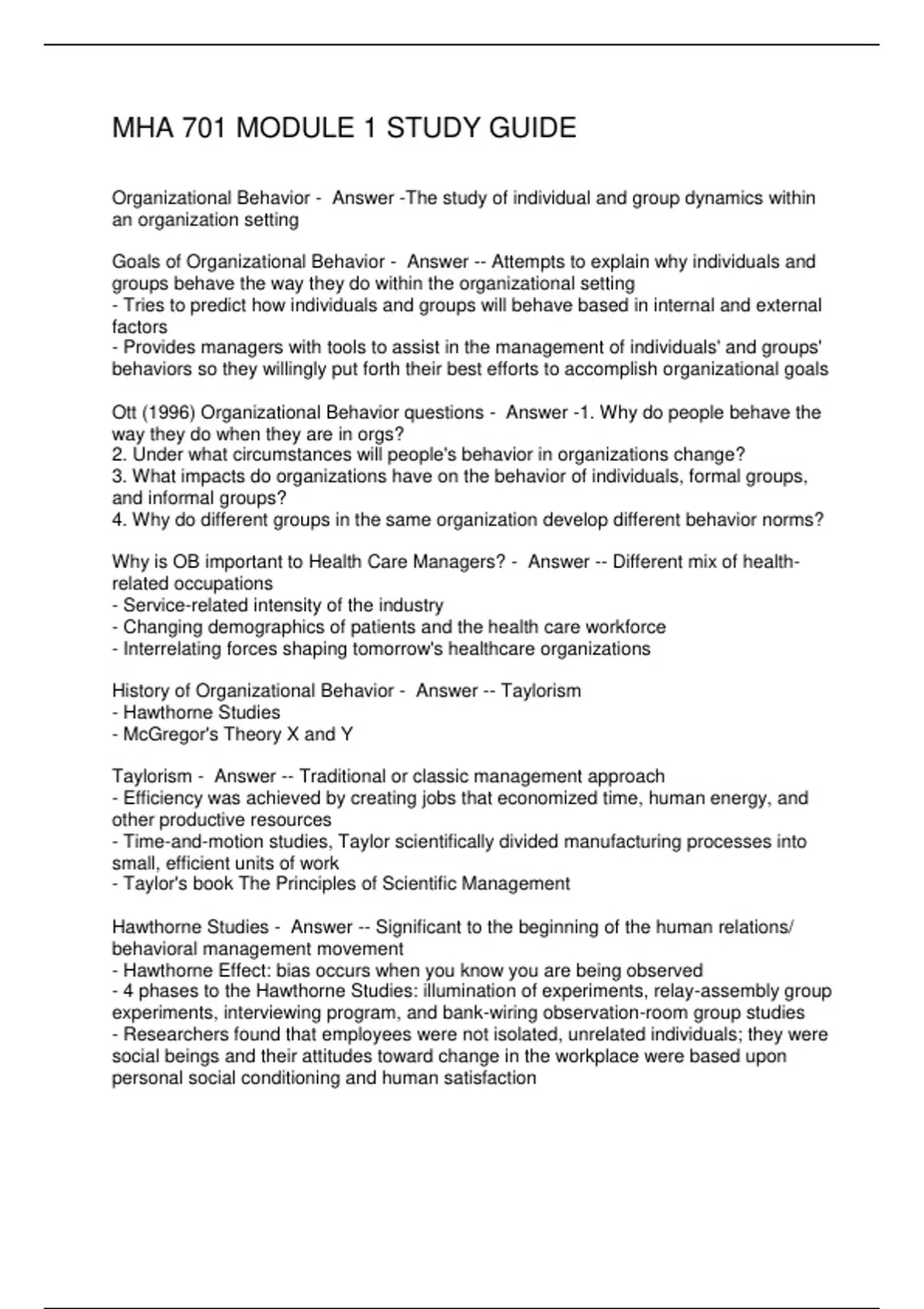 MHA 701 MODULE 1 STUDY GUIDE

Organizational Behavior - Answer -The study of individual and group dynamics within an organization setting

Goals of Organizational Behavior - Answer -- Attempts to explain why individuals and groups behave the way they do within the organizational setting
- Tries to predict how individuals and groups will behave based in internal and external factors
- Provides managers with tools to assist in the management of individuals' and groups' behaviors so they willingly put forth their best efforts to accomplish organizational goals

Ott (1996) Organizational Behavior questions - Answer -1. Why do people behave the way they do when they are in orgs?
2. Under what circumstances will people's behavior in organizations change?
3. What impacts do organizations have on the behavior of individuals, formal groups, and informal groups?
4. Why do different groups in the same organization develop different behavior norms?

Why is OB important to Health Care Managers? - Answer -- Different mix of health-related occupations
- Service-related intensity of the industry
- Changing demographics of patients and the health care workforce
- Interrelating forces shaping tomorrow's healthcare organizations

History of Organizational Behavior - Answer -- Taylorism
- Hawthorne Studies
- McGregor's Theory X and Y

Taylorism - Answer -- Traditional or classic management approach
- Efficiency was achieved by creating jobs that economized time, human energy, and other productive resources
- Time-and-motion studies, Taylor scientifically divided manufacturing processes into small, efficient units of work
- Taylor's book The Principles of Scientific Management

Hawthorne Studies - Answer -- Significant to the beginning of the human relations/ behavioral management movement
- Hawthorne Effect: bias occurs when you know you are being observed
- 4 phases to the Hawthorne Studies: illumination of experiments, relay-assembly group experiments, interviewing program, and bank-wiring observation-room group studies
- Researchers found that employees were not isolated, unrelated individuals; they were social beings and their attitudes toward change in the workplace were based upon personal social conditioning and human satisfaction